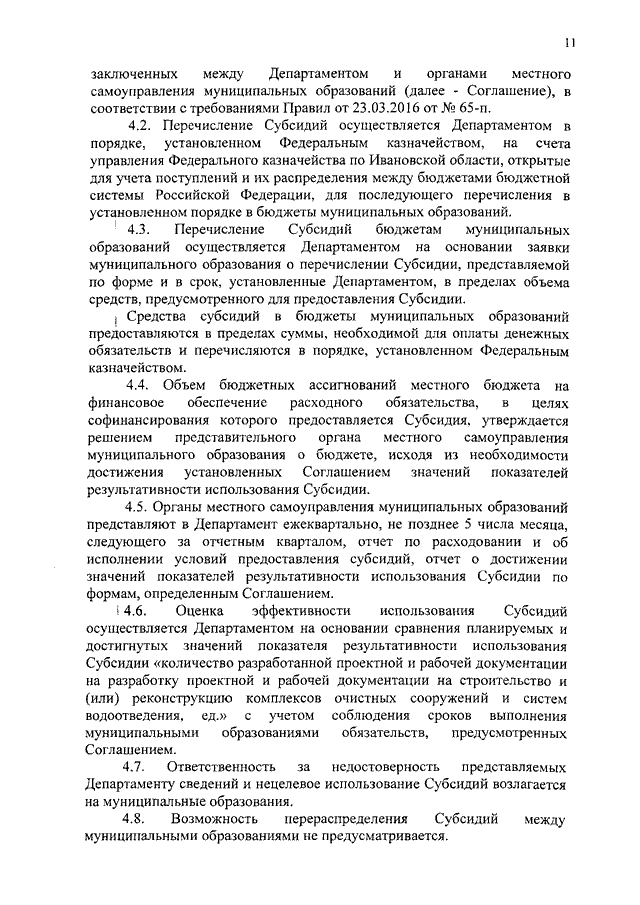 11

заключенных между Департаментом и органами местного самоуправления муниципальных образований (далее - Соглашение), в соответствии с требованиями Правил от 23.03.2016 от № 65-п.

4.2. Перечисление Субсидий осуществляется Департаментом в порядке, установленном Федеральным казначейством, на счета управления Федерального казначейства по Ивановской области, открытые для учета поступлений и их распределения между бюджетами бюджетной системы Российской Федерации, для последующего перечисления в установленном порядке в бюджеты муниципальных образований.

4.3. Перечисление Субсидий бюджетам муниципальных образований осуществляется Департаментом на основании заявки муниципального образования о перечислении Субсидии, представляемой по форме и в срок, установленные Департаментом, в пределах объема средств, предусмотренного для предоставления Субсидии.

Средства субсидий в бюджеты муниципальных образований предоставляются в пределах суммы, необходимой для оплаты денежных обязательств и перечисляются в порядке, установленном Федеральным казначейством.

4.4. Объем бюджетных ассигнований местного бюджета на финансовое обеспечение расходного обязательства, в целях софинансирования которого предоставляется Субсидия, утверждается решением представительного органа местного самоуправления муниципального образования о бюджете, исходя из необходимости достижения установленных Соглашением значений показателей результативности использования Субсидии.

4.5. Органы местного самоуправления муниципальных образований представляют в Департамент ежеквартально, не позднее 5 числа месяца, следующего за отчетным кварталом, отчет по расходовании и об исполнении условий предоставления субсидий, отчет о достижении значений показателей результативности использования Субсидии по формам, определенным Соглашением.

4.6. Оценка эффективности использования Субсидий осуществляется Департаментом на основании сравнения планируемых и достигнутых значений показателя результативности использования Субсидии «количество разработанной проектной и рабочей документации на разработку проектной и рабочей документации на строительство и (или) реконструкцию комплексов очистных сооружений и систем водоотведения, ед.» с учетом соблюдения сроков выполнения муниципальными образованиями обязательств, предусмотренных Соглашением.

4.7. Ответственность за недостоверность представляемых Департаменту сведений и нецелевое использование Субсидий возлагается на муниципальные образования.

4.8. Возможность перераспределения Субсидий между муниципальными образованиями не предусматривается.